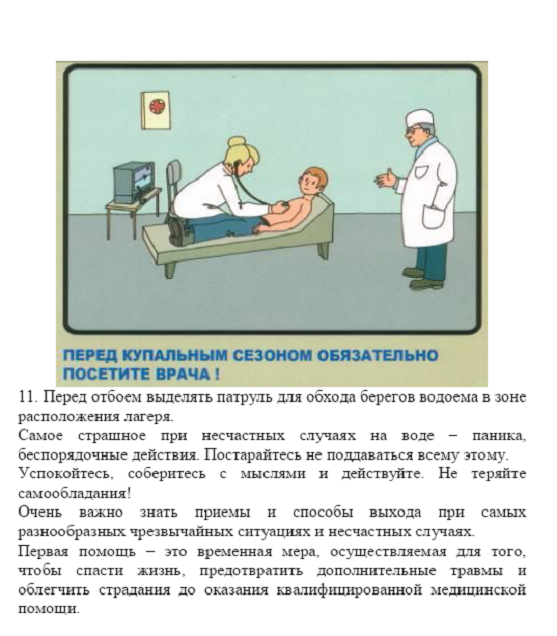 ПЕРЕД КУПАЛЬНЫМ СЕЗОНОМ ОБЯЗАТЕЛЬНО ПОСЕТИТЕ ВРАЧА !

11. Перед отбоем выделять патруль для обхода берегов водоема в зоне расположения лагеря.

Самое страшное при несчастных случаях на воде – паника, беспорядочные действия. Постарайтесь не поддаваться всему этому.

Успокойтесь, соберитесь с мыслями и действуйте. Не теряйте самообладания!

Очень важно знать приемы и способы выхода при самых разнообразных чрезвычайных ситуациях и несчастных случаях.

Первая помощь – это временная мера, осуществляемая для того, чтобы спасти жизнь, предотвратить дополнительные травмы и облегчить страдания до оказания квалифицированной медицинской помощи.